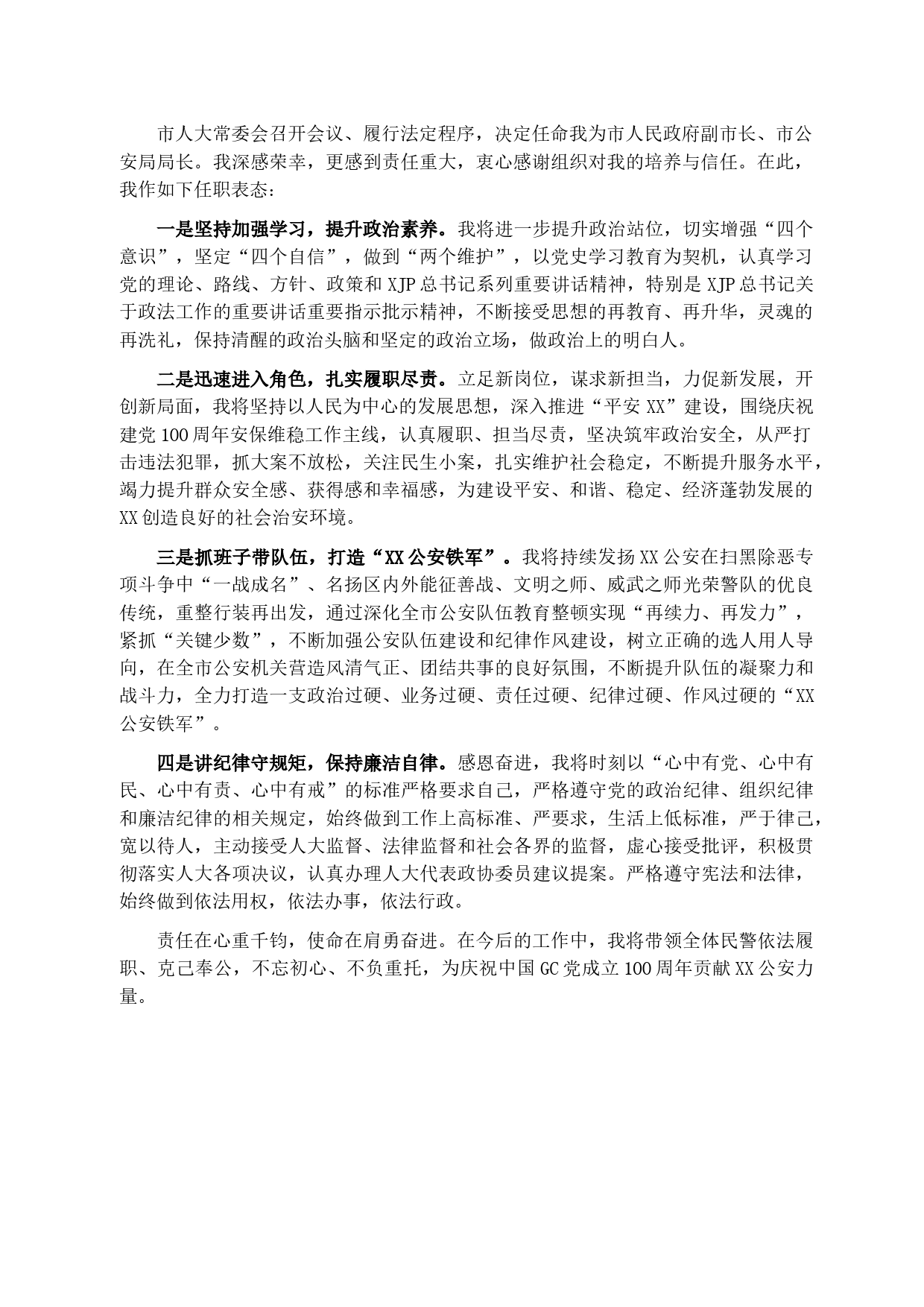 市人大常委会召开会议、履行法定程序，决定任命我为市人民政府副市长、市公安局局长。我深感荣幸，更感到责任重大，衷心感谢组织对我的培养与信任。在此，我作如下任职表态：

一是坚持加强学习，提升政治素养。我将进一步提升政治站位，切实增强“四个意识”，坚定“四个自信”，做到“两个维护”，以党史学习教育为契机，认真学习党的理论、路线、方针、政策和XJP总书记系列重要讲话精神，特别是XJP总书记关于政法工作的重要讲话重要指示批示精神，不断接受思想的再教育、再升华，灵魂的再洗礼，保持清醒的政治头脑和坚定的政治立场，做政治上的明白人。

二是迅速进入角色，扎实履职尽责。立足新岗位，谋求新担当，力促新发展，开创新局面，我将坚持以人民为中心的发展思想，深入推进“平安XX”建设，围绕庆祝建党100周年安保维稳工作主线，认真履职、担当尽责，坚决筑牢政治安全，从严打击违法犯罪，抓大案不放松，关注民生小案，扎实维护社会稳定，不断提升服务水平，竭力提升群众安全感、获得感和幸福感，为建设平安、和谐、稳定、经济蓬勃发展的XX创造良好的社会治安环境。

三是抓班子带队伍，打造“XX公安铁军”。我将持续发扬XX公安在扫黑除恶专项斗争中“一战成名”、名扬区内外能征善战、文明之师、威武之师光荣警队的优良传统，重整行装再出发，通过深化全市公安队伍教育整顿实现“再续力、再发力”，紧抓“关键少数”，不断加强公安队伍建设和纪律作风建设，树立正确的选人用人导向，在全市公安机关营造风清气正、团结共事的良好氛围，不断提升队伍的凝聚力和战斗力，全力打造一支政治过硬、业务过硬、责任过硬、纪律过硬、作风过硬的“XX公安铁军”。

四是讲纪律守规矩，保持廉洁自律。感恩奋进，我将时刻以“心中有党、心中有民、心中有责、心中有戒”的标准严格要求自己，严格遵守党的政治纪律、组织纪律和廉洁纪律的相关规定，始终做到工作上高标准、严要求，生活上低标准，严于律己，宽以待人，主动接受人大监督、法律监督和社会各界的监督，虚心接受批评，积极贯彻落实人大各项决议，认真办理人大代表政协委员建议提案。严格遵守宪法和法律，始终做到依法用权，依法办事，依法行政。

责任在心重千钧，使命在肩勇奋进。在今后的工作中，我将带领全体民警依法履职、克己奉公，不忘初心、不负重托，为庆祝中国GC党成立100周年贡献XX公安力量。